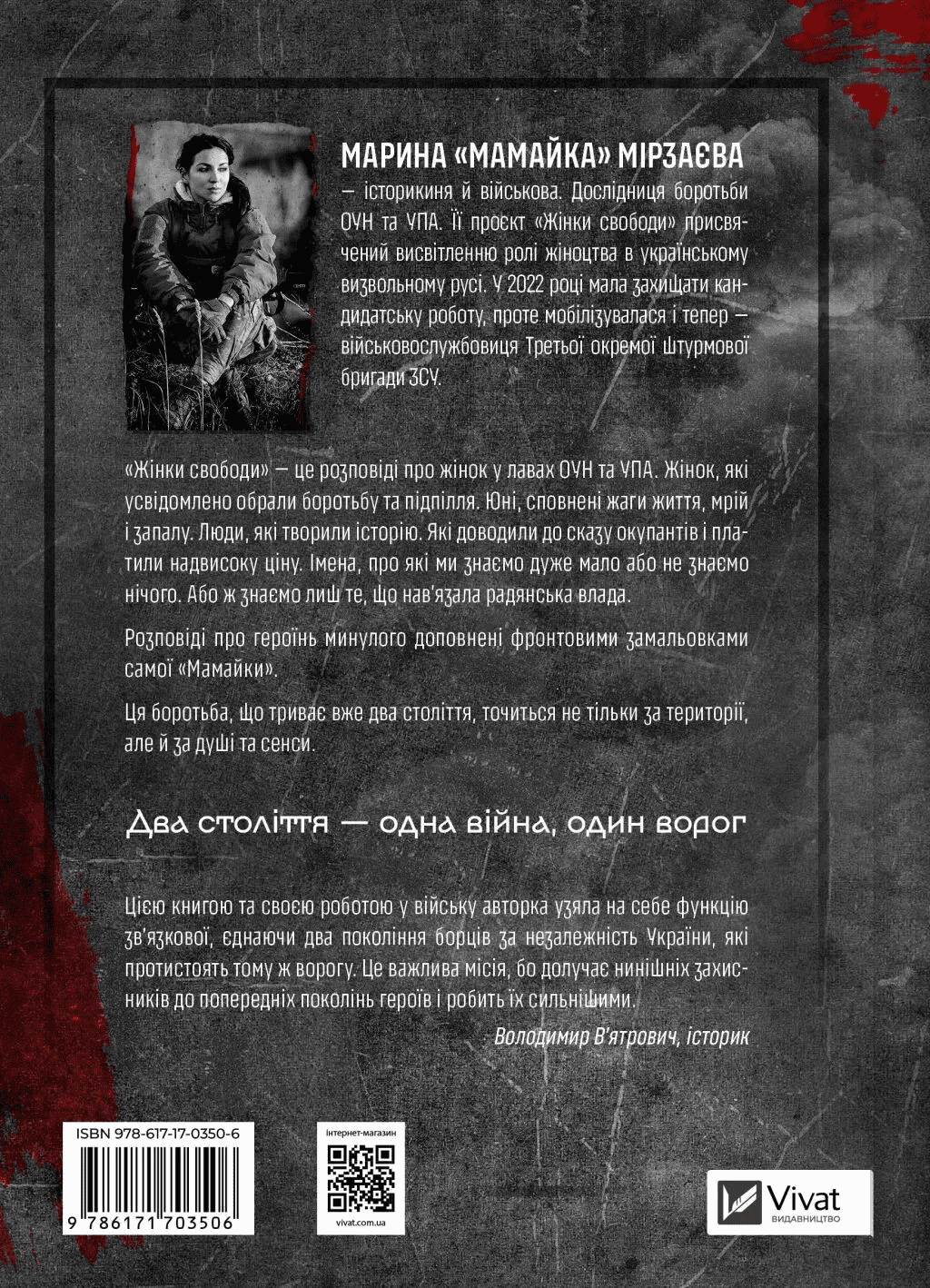 МАРИНА «МАМАЙКА» МІРЗАЄВА

— історикиня й військова. Дослідниця боротьби ОУН та УПА. Її проєкт «Жінки свободи» присвячений висвітленню ролі жіноцтва в українському визвольному русі. У 2022 році мала захищати кандидатську роботу, проте мобілізувалася і тепер — військовослужбовиця Третьої окремої Штурмової бригади ЗСУ.

«Жінки свободи» — це розповіді про жінок у лавах ОУН та УПА. Жінок, які усвідомлено обрали боротьбу та підпілля. Юні, сповнені жаги життя, мрій і запалу. Люди, які творили історію. Які доводили до сказу окупантів і платили надвисоку ціну. Імена, про які ми знаємо дуже мало або не знаємо нічого. Або ж знаємо лиш те, що нав'язала радянська влада.

Розповіді про героїнь минулого доповнені фронтовими замальовками самої «Мамайки».

Ця боротьба, що триває вже два століття, точиться не тільки за території, але й за душі та сенси.

Два століття — одна війна, один ворог

Цією книгою та своєю роботою у війську авторка узяла на себе функцію зв'язкової, єднаючи два покоління борців за незалежність України, які протистоять тому ж ворогу. Це важлива місія, бо долучає нинішніх захисників до попередніх поколінь героїв і робить їх сильнішими.

Володимир В'ятрович, історик

ISBN 978-617-17-0350-6

9 786171 703506

інтернет-магазин

vivat.com.ua

Vivat
ВИДАВНИЦТВО